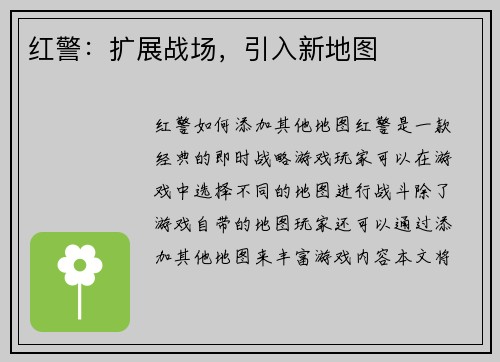 红警：扩展战场，引入新地图

红警如何添加其他地图红警是一款经典的即时战略游戏玩家可以在游戏中选择不同的地图进行战斗除了游戏自带的地图玩家还可以通过添加其他地图来丰富游戏内容本文将